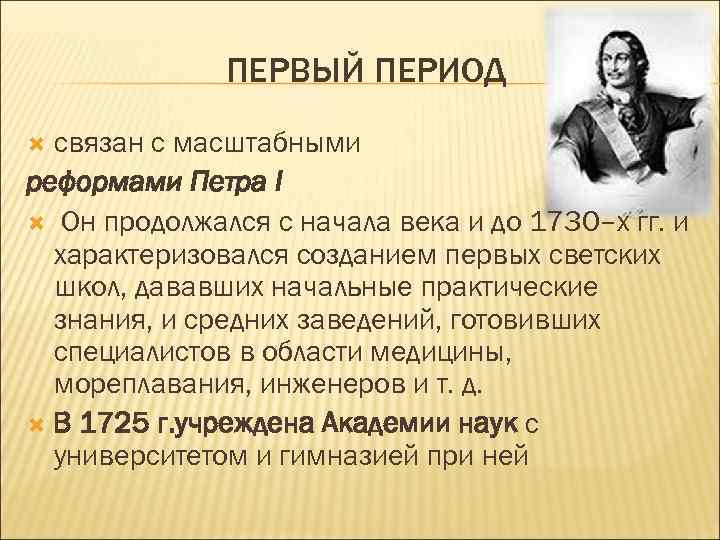 ПЕРВЫЙ ПЕРИОД

связан с масштабными реформами Петра I

Он продолжался с начала века и до 1730–х гг. и характеризовался созданием первых светских школ, дававших начальные практические знания, и средних заведений, готовивших специалистов в области медицины, мореплавания, инженеров и т. д.

В 1725 г.учреждена Академии наук с университетом и гимназией при ней